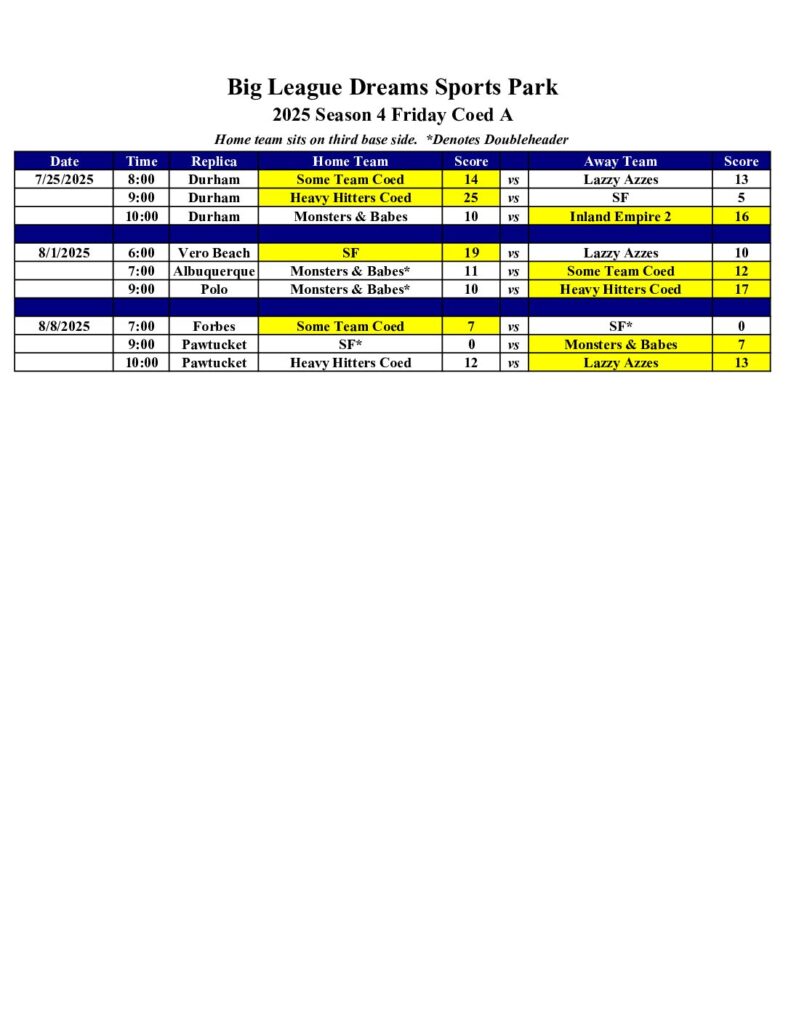 Big League Dreams Sports Park
2025 Season 4 Friday Coed A

Home team sits on third base side. *Denotes Doubleheader

| Date | Time | Replica | Home Team | Score | | Away Team | Score |
|---|---|---|---|---|---|---|---|
| 7/25/2025 | 8:00 | Durham | Some Team Coed | 14 | vs | Lazzy Azzes | 13 |
| | 9:00 | Durham | Heavy Hitters Coed | 25 | vs | SF | 5 |
| | 10:00 | Durham | Monsters & Babes | 10 | vs | Inland Empire 2 | 16 |
| | | | | | | | |
| 8/1/2025 | 6:00 | Vero Beach | SF | 19 | vs | Lazzy Azzes | 10 |
| | 7:00 | Albuquerque | Monsters & Babes* | 11 | vs | Some Team Coed | 12 |
| | 9:00 | Polo | Monsters & Babes* | 10 | vs | Heavy Hitters Coed | 17 |
| | | | | | | | |
| 8/8/2025 | 7:00 | Forbes | Some Team Coed | 7 | vs | SF* | 0 |
| | 9:00 | Pawtucket | SF* | 0 | vs | Monsters & Babes | 7 |
| | 10:00 | Pawtucket | Heavy Hitters Coed | 12 | vs | Lazzy Azzes | 13 |